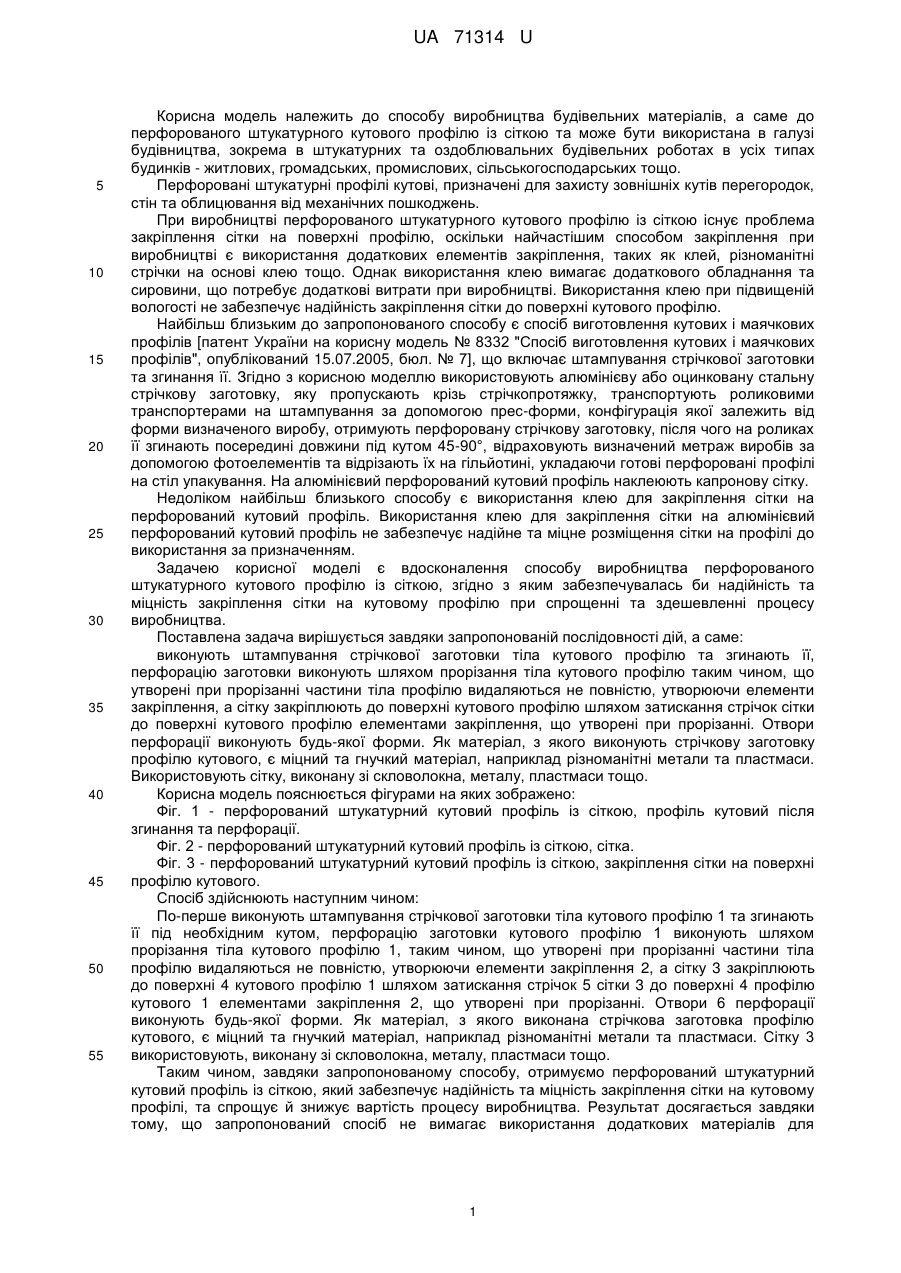 UA 71314 U

Корисна модель належить до способу виробництва будівельних матеріалів, а саме до перфорованого штукатурного кутового профілю із сіткою та може бути використана в галузі будівництва, зокрема в штукатурних та оздоблювальних будівельних роботах в усіх типах будинків - житлових, громадських, промислових, сільськогосподарських тощо.

5 Перфоровані штукатурні профілі кутові, призначені для захисту зовнішніх кутів перегородок, стін та облицювання від механічних пошкоджень.

При виробництві перфорованого штукатурного кутового профілю із сіткою існує проблема закріплення сітки на поверхні профілю, оскільки найчастішим способом закріплення при виробництві є використання додаткових елементів закріплення, таких як клей, різноманітні 10 стрічки на основі клею тощо. Однак використання клею вимагає додаткового обладнання та сировини, що потребує додаткові витрати при виробництві. Використання клею при підвищеній вологості не забезпечує надійність закріплення сітки до поверхні кутового профілю.

Найбільш близьким до запропонованого способу є спосіб виготовлення кутових і маячкових профілів [патент України на корисну модель № 8332 "Спосіб виготовлення кутових і маячкових 15 профілів", опублікований 15.07.2005, бюл. № 7], що включає штампування стрічкової заготовки та згинання її. Згідно з корисною моделлю використовують алюмінієву або оцинковану стальну стрічкову заготовку, яку пропускають крізь стрічкопротяжку, транспортують роликовими транспортерами на штампування за допомогою прес-форми, конфігурація якої залежить від форми визначеного виробу, отримують перфоровану стрічкову заготовку, після чого на роликах 20 її згинають посередині довжини під кутом 45-90°, відраховують визначений метраж виробів за допомогою фотоелементів та відрізають їх на гільйотині, укладаючи готові перфоровані профілі на стіл упакування. На алюмінієвий перфорований кутовий профіль наклеюють капронову сітку.

Недоліком найбільш близького способу є використання клею для закріплення сітки на перфорований кутовий профіль. Використання клею для закріплення сітки на алюмінієвий 25 перфорований кутовий профіль не забезпечує надійне та міцне розміщення сітки на профілі до використання за призначенням.

Задачею корисної моделі є вдосконалення способу виробництва перфорованого штукатурного кутового профілю із сіткою, згідно з яким забезпечувалась би надійність та міцність закріплення сітки на кутовому профілю при спрощенні та здешевленні процесу 30 виробництва.

Поставлена задача вирішується завдяки запропонованій послідовності дій, а саме:

виконують штампування стрічкової заготовки тіла кутового профілю та згинають її, перфорацію заготовки виконують шляхом прорізання тіла кутового профілю таким чином, що утворені при прорізанні частини тіла профілю видаляються не повністю, утворюючи елементи 35 закріплення, а сітку закріплюють до поверхні кутового профілю шляхом затискання стрічок сітки до поверхні кутового профілю елементами закріплення, що утворені при прорізанні. Отвори перфорації виконують будь-якої форми. Як матеріал, з якого виконують стрічкову заготовку профілю кутового, є міцний та гнучкий матеріал, наприклад різноманітні метали та пластмаси. Використовують сітку, виконану зі скловолокна, металу, пластмаси тощо.

40 Корисна модель пояснюється фігурами на яких зображено:

Фіг. 1 - перфорований штукатурний кутовий профіль із сіткою, профіль кутовий після згинання та перфорації.

Фіг. 2 - перфорований штукатурний кутовий профіль із сіткою, сітка.

Фіг. 3 - перфорований штукатурний кутовий профіль із сіткою, закріплення сітки на поверхні 45 профілю кутового.

Спосіб здійснюють наступним чином:

По-перше виконують штампування стрічкової заготовки тіла кутового профілю 1 та згинають її під необхідним кутом, перфорацію заготовки кутового профілю 1 виконують шляхом прорізання тіла кутового профілю 1, таким чином, що утворені при прорізанні частини тіла 50 профілю видаляються не повністю, утворюючи елементи закріплення 2, а сітку 3 закріплюють до поверхні 4 кутового профілю 1 шляхом затискання стрічок 5 сітки 3 до поверхні 4 профілю кутового 1 елементами закріплення 2, що утворені при прорізанні. Отвори 6 перфорації виконують будь-якої форми. Як матеріал, з якого виконана стрічкова заготовка профілю кутового, є міцний та гнучкий матеріал, наприклад різноманітні метали та пластмаси. Сітку 3 55 використовують, виконану зі скловолокна, металу, пластмаси тощо.

Таким чином, завдяки запропонованому способу, отримуємо перфорований штукатурний кутовий профіль із сіткою, який забезпечує надійність та міцність закріплення сітки на кутовому профілі, та спрощує й знижує вартість процесу виробництва. Результат досягається завдяки тому, що запропонований спосіб не вимагає використання додаткових матеріалів для

1